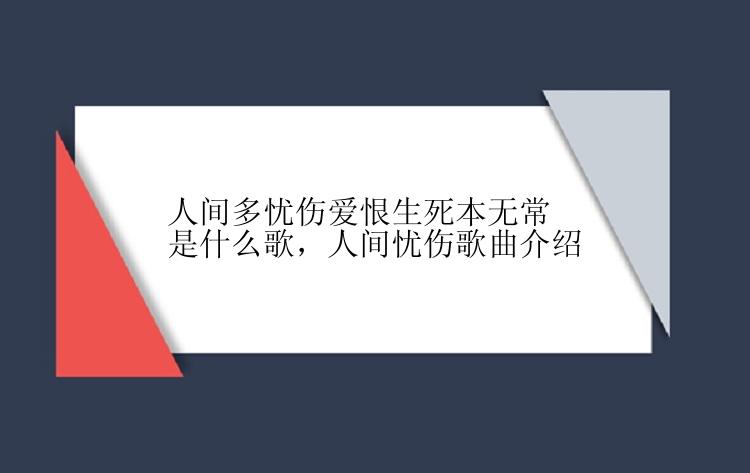 人间多忧伤爱恨生死本无常是什么歌，人间忧伤歌曲介绍